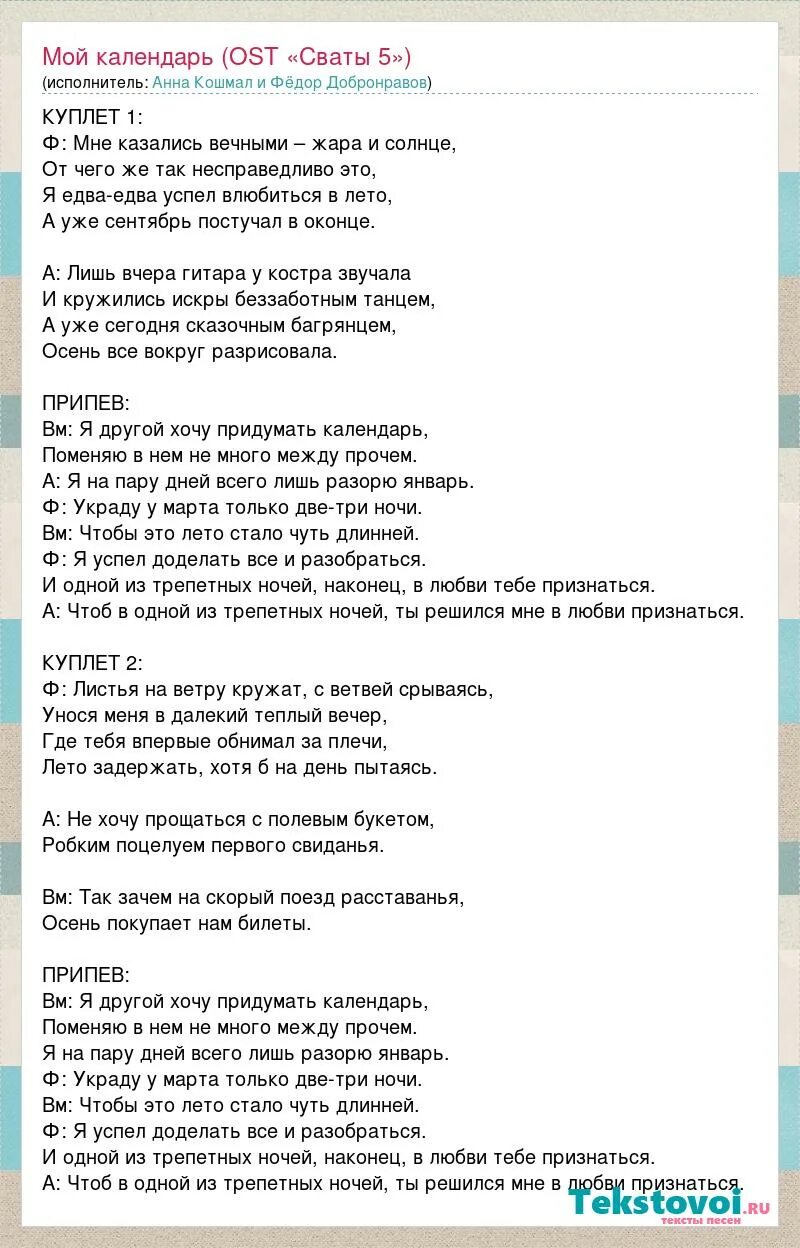 Мой календарь (OST «Сваты 5»)
(исполнитель: Анна Кошмал и Фёдор Добронравов)

КУПЛЕТ 1:
Ф: Мне казались вечными – жара и солнце,
От чего же так несправедливо это,
Я едва-едва успел влюбиться в лето,
А уже сентябрь постучал в оконце.

А: Лишь вчера гитара у костра звучала
И кружились искры беззаботным танцем,
А уже сегодня сказочным багрянцем,
Осень все вокруг разрисовала.

ПРИПЕВ:
Вм: Я другой хочу придумать календарь,
Поменяю в нем не много между прочем.
А: Я на пару дней всего лишь разорю январь.
Ф: Украду у марта только две-три ночи.
Вм: Чтобы это лето стало чуть длинней.
Ф: Я успел доделать все и разобраться.
И одной из трепетных ночей, наконец, в любви тебе признаться.
А: Чтоб в одной из трепетных ночей, ты решился мне в любви признаться.

КУПЛЕТ 2:
Ф: Листья на ветру кружат, с ветвей срываясь,
Унося меня в далекий теплый вечер,
Где тебя впервые обнимал за плечи,
Лето задержать, хотя б на день пытаясь.

А: Не хочу прощаться с полевым букетом,
Робким поцелуем первого свиданья.

Вм: Так зачем на скорый поезд расставанья,
Осень покупает нам билеты.

ПРИПЕВ:
Вм: Я другой хочу придумать календарь,
Поменяю в нем не много между прочем.
Я на пару дней всего лишь разорю январь.
Ф: Украду у марта только две-три ночи.
Вм: Чтобы это лето стало чуть длинней.
Ф: Я успел доделать все и разобраться.
И одной из трепетных ночей, наконец, в любви тебе признаться.
А: Чтоб в одной из трепетных ночей, ты решился мне в любви признаться.

Tekstovoi.ru
тексты песен